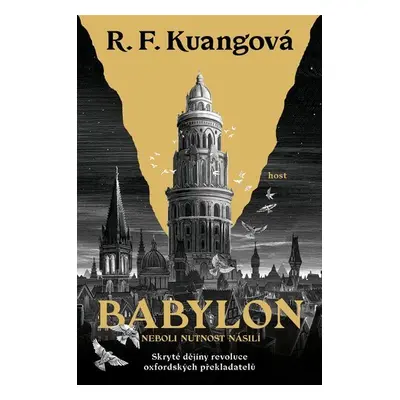 R. F. Kuangová

host

BABYLON

NEBOLI NUTNOST NÁSILÍ

Skryté dějiny revoluce oxfordských překladatelů